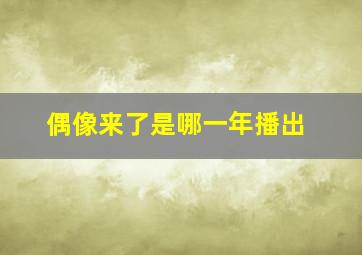 偶像来了是哪一年播出